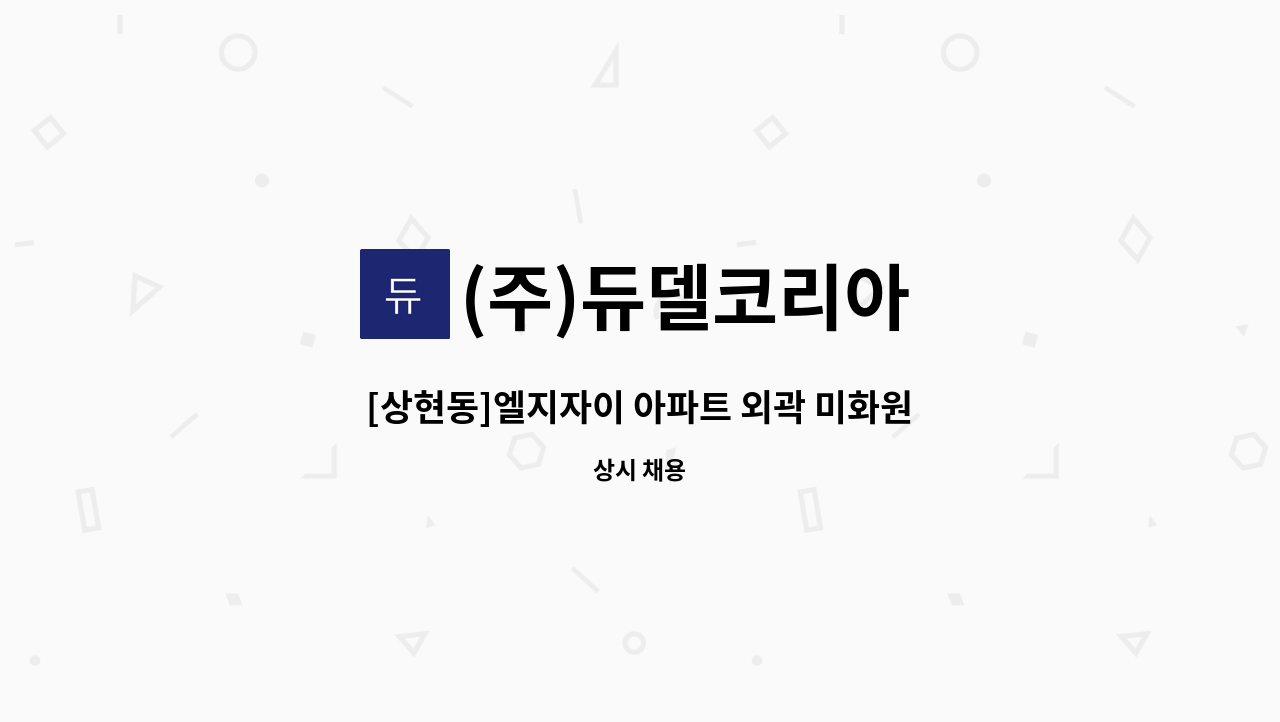 듀

(주)듀델코리아

[상현동]엘지자이 아파트 외곽 미화원

상시 채용